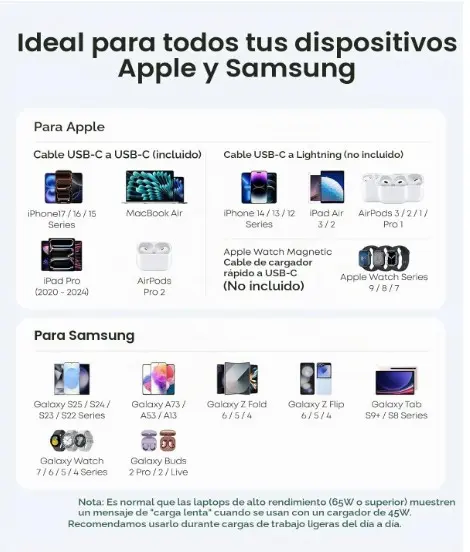 Ideal para todos tus dispositivos Apple y Samsung

Para Apple

Cable USB-C a USB-C (incluido)

iPhone17 / 16 / 15 Series

MacBook Air

iPad Pro (2020 - 2024)

AirPods Pro 2

Cable USB-C a Lightning (no incluido)

iPhone 14 / 13 / 12 Series

iPad Air 3 / 2

AirPods 3 / 2 / 1 / Pro 1

Apple Watch Magnetic Cable de cargador rápido a USB-C (No incluido)

Apple Watch Series 9 / 8 / 7

Para Samsung

Galaxy S25 / S24 / S23 / S22 Series

Galaxy A73 / A53 / A13

Galaxy Z Fold 6 / 5 / 4

Galaxy Z Flip 6 / 5 / 4

Galaxy Tab S9+ / S8 Series

Galaxy Watch 7 / 6 / 5 / 4 Series

Galaxy Buds 2 Pro / 2 / Live

Nota: Es normal que las laptops de alto rendimiento (65W o superior) muestren un mensaje de "carga lenta" cuando se usan con un cargador de 45W. Recomendamos usarlo durante cargas de trabajo ligeras del día a día.